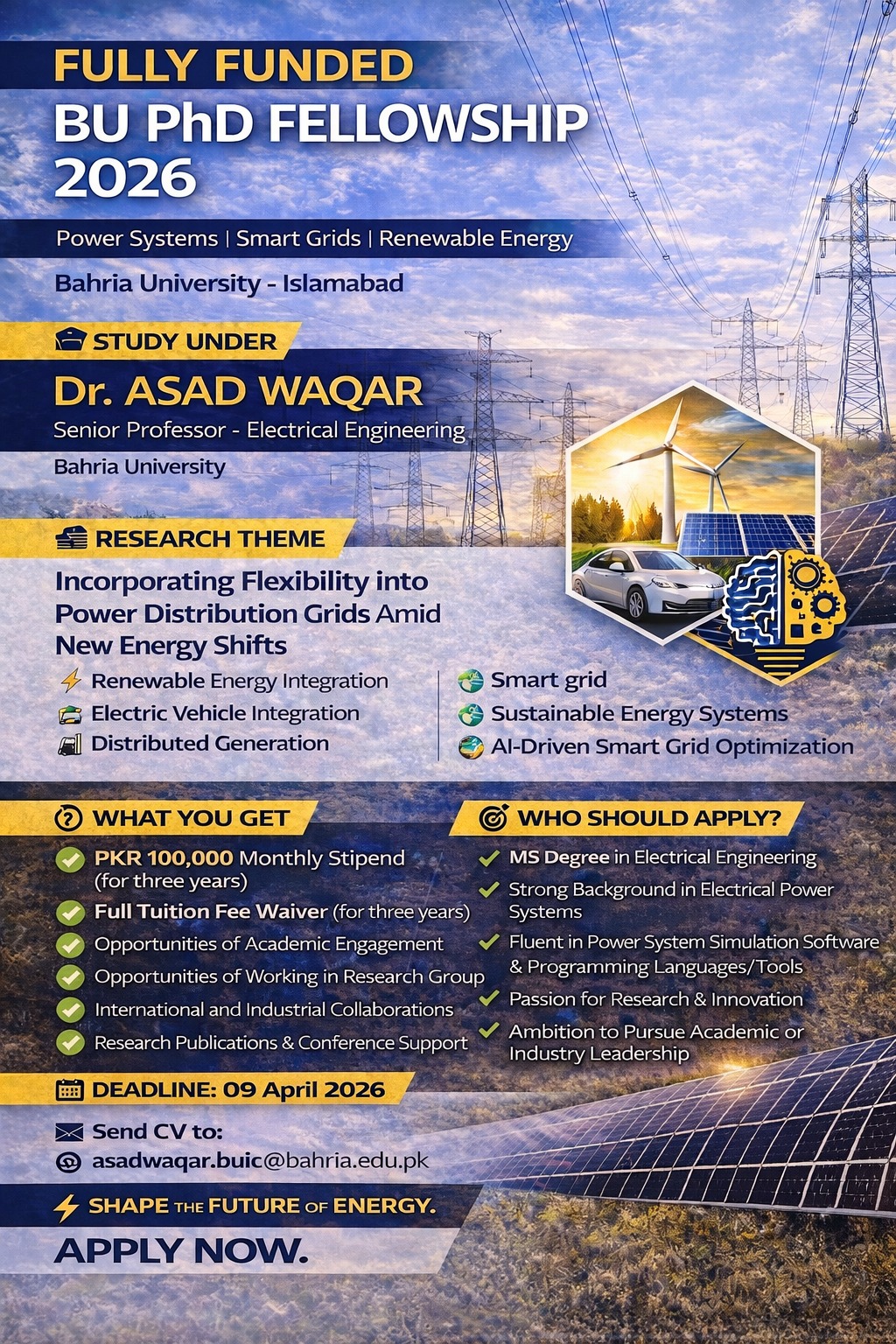 FULLY FUNDED
BU PhD FELLOWSHIP 2026

Power Systems | Smart Grids | Renewable Energy

Bahria University - Islamabad

STUDY UNDER

Dr. ASAD WAQAR

Senior Professor - Electrical Engineering

Bahria University

RESEARCH THEME

Incorporating Flexibility into Power Distribution Grids Amid New Energy Shifts

Renewable Energy Integration
Electric Vehicle Integration
Distributed Generation

Smart grid
Sustainable Energy Systems
AI-Driven Smart Grid Optimization

WHAT YOU GET

PKR 100,000 Monthly Stipend (for three years)
Full Tuition Fee Waiver (for three years)
Opportunities of Academic Engagement
Opportunities of Working in Research Group
International and Industrial Collaborations
Research Publications & Conference Support

WHO SHOULD APPLY?

MS Degree in Electrical Engineering
Strong Background in Electrical Power Systems
Fluent in Power System Simulation Software & Programming Languages/Tools
Passion for Research & Innovation
Ambition to Pursue Academic or Industry Leadership

DEADLINE: 09 April 2026

Send CV to:
asadwaqar.buic@bahria.edu.pk

SHAPE THE FUTURE OF ENERGY.

APPLY NOW.